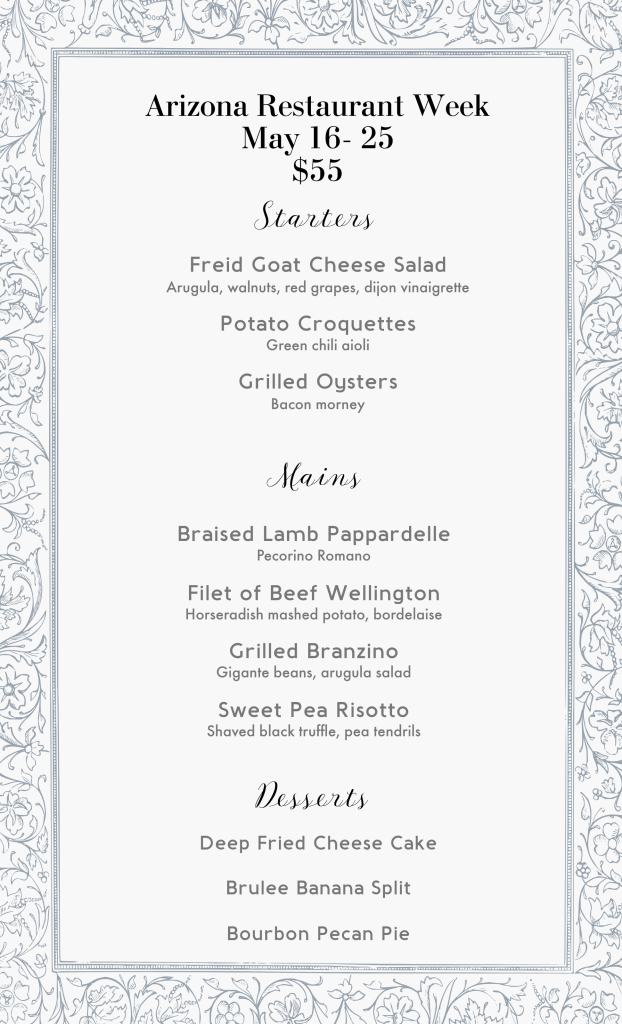 Arizona Restaurant Week
May 16- 25
$55

Starters

Freid Goat Cheese Salad
Arugula, walnuts, red grapes, dijon vinaigrette

Potato Croquettes
Green chili aioli

Grilled Oysters
Bacon morney

Mains

Braised Lamb Pappardelle
Pecorino Romano

Filet of Beef Wellington
Horseradish mashed potato, bordelaise

Grilled Branzino
Gigante beans, arugula salad

Sweet Pea Risotto
Shaved black truffle, pea tendrils

Desserts

Deep Fried Cheese Cake

Brulee Banana Split

Bourbon Pecan Pie